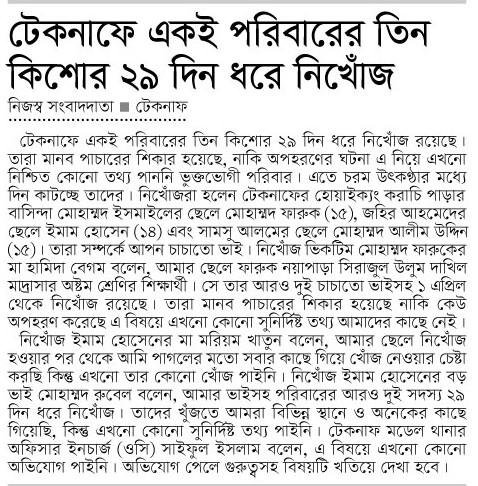 টেকনাফে একই পরিবারের তিন কিশোর ২৯ দিন ধরে নিখোঁজ

নিজস্ব সংবাদদাতা ■ টেকনাফ

টেকনাফে একই পরিবারের তিন কিশোর ২৯ দিন ধরে নিখোঁজ রয়েছে। তারা মানব পাচারের শিকার হয়েছে, নাকি অপহরণের ঘটনা এ নিয়ে এখনো নিশ্চিত কোনো তথ্য পাননি ভুক্তভোগী পরিবার। এতে চরম উৎকণ্ঠার মধ্যে দিন কাটছে তাদের। নিখোঁজরা হলেন টেকনাফের হোয়াইক্যং করাচি পাড়ার বাসিন্দা মোহাম্মদ ইসমাইলের ছেলে মোহাম্মদ ফারুক (১৫), জহির আহমেদের ছেলে ইমাম হোসেন (১৪) এবং সামসু আলমের ছেলে মোহাম্মদ আলীম উদ্দিন (১৫)। তারা সম্পর্কে আপন চাচাতো ভাই। নিখোঁজ ভিকটিম মোহাম্মদ ফারুকের মা হামিদা বেগম বলেন, আমার ছেলে ফারুক নয়াপাড়া সিরাজুল উলুম দাখিল মাদ্রাসার অষ্টম শ্রেণির শিক্ষার্থী। সে তার আরও দুই চাচাতো ভাইসহ ১ এপ্রিল থেকে নিখোঁজ রয়েছে। তারা মানব পাচারের শিকার হয়েছে নাকি কেউ অপহরণ করেছে এ বিষয়ে এখনো কোনো সুনির্দিষ্ট তথ্য আমাদের কাছে নেই।

নিখোঁজ ইমাম হোসেনের মা মরিয়ম খাতুন বলেন, আমার ছেলে নিখোঁজ হওয়ার পর থেকে আমি পাগলের মতো সবার কাছে গিয়ে খোঁজ নেওয়ার চেষ্টা করছি কিন্তু এখনো তার কোনো খোঁজ পাইনি। নিখোঁজ ইমাম হোসেনের বড় ভাই মোহাম্মদ রুবেল বলেন, আমার ভাইসহ পরিবারের আরও দুই সদস্য ২৯ দিন ধরে নিখোঁজ। তাদের খুঁজতে আমরা বিভিন্ন স্থানে ও অনেকের কাছে গিয়েছি, কিন্তু এখনো কোনো সুনির্দিষ্ট তথ্য পাইনি। টেকনাফ মডেল থানার অফিসার ইনচার্জ (ওসি) সাইফুল ইসলাম বলেন, এ বিষয়ে এখনো কোনো অভিযোগ পাইনি। অভিযোগ পেলে গুরুত্বসহ বিষয়টি খতিয়ে দেখা হবে।